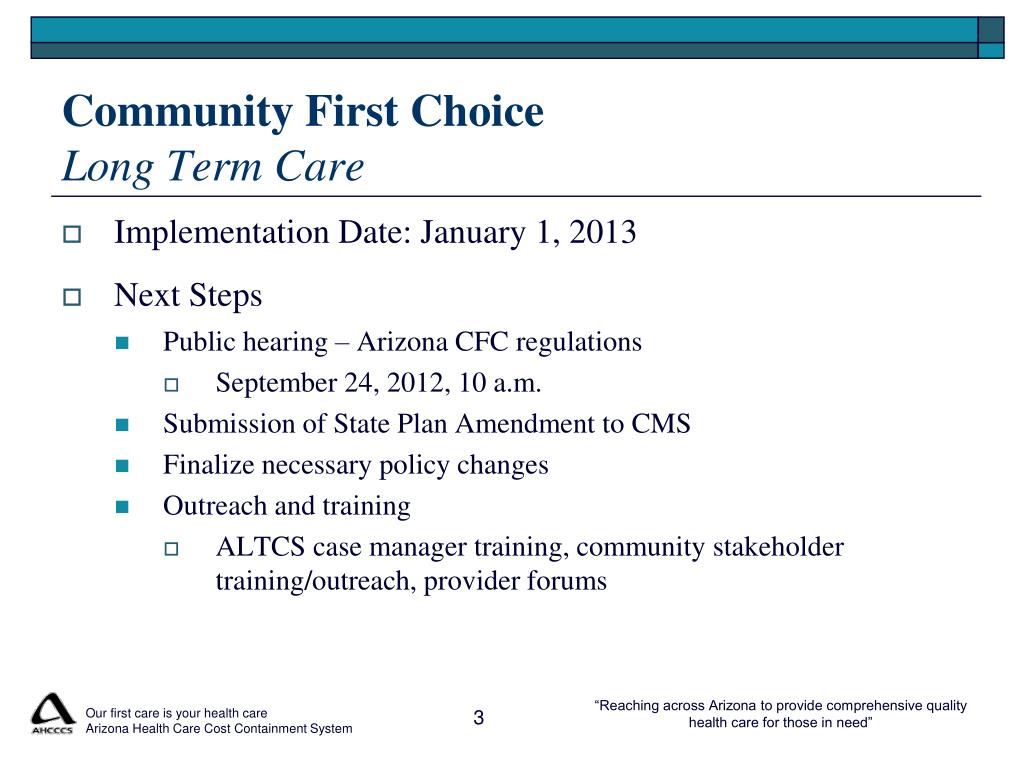 Community First Choice
Long Term Care

Implementation Date: January 1, 2013

Next Steps

Public hearing – Arizona CFC regulations

September 24, 2012, 10 a.m.

Submission of State Plan Amendment to CMS

Finalize necessary policy changes

Outreach and training

ALTCS case manager training, community stakeholder training/outreach, provider forums

AHCCCS

Our first care is your health care
Arizona Health Care Cost Containment System

3

“Reaching across Arizona to provide comprehensive quality health care for those in need”